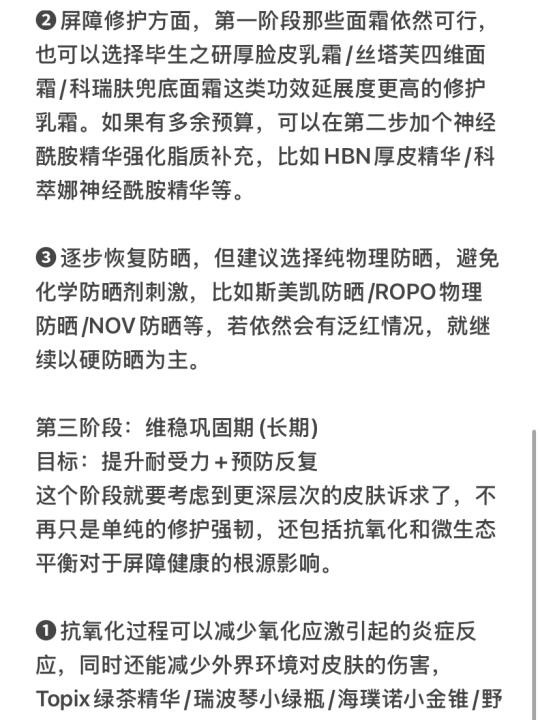 ❷ 屏障修护方面，第一阶段那些面霜依然可行，也可以选择毕生之研厚脸皮乳霜/丝塔芙四维面霜/科瑞肤兜底面霜这类功效延展度更高的修护乳霜。如果有多余预算，可以在第二步加个神经酰胺精华强化脂质补充，比如 HBN 厚皮精华/科萃娜神经酰胺精华等。

❸ 逐步恢复防晒，但建议选择纯物理防晒，避免化学防晒剂刺激，比如斯美凯防晒/ROPO 物理防晒/NOV 防晒等，若依然会有泛红情况，就继续以硬防晒为主。

第三阶段：维稳巩固期 (长期)
目标：提升耐受力＋预防反复
这个阶段就要考虑到更深层次的皮肤诉求了，不再只是单纯的修护强韧，还包括抗氧化和微生态平衡对于屏障健康的根源影响。

❶ 抗氧化过程可以减少氧化应激引起的炎症反应，同时还能减少外界环境对皮肤的伤害，Topix 绿茶精华/瑞波琴小绿瓶/海璞诺小金锥/野